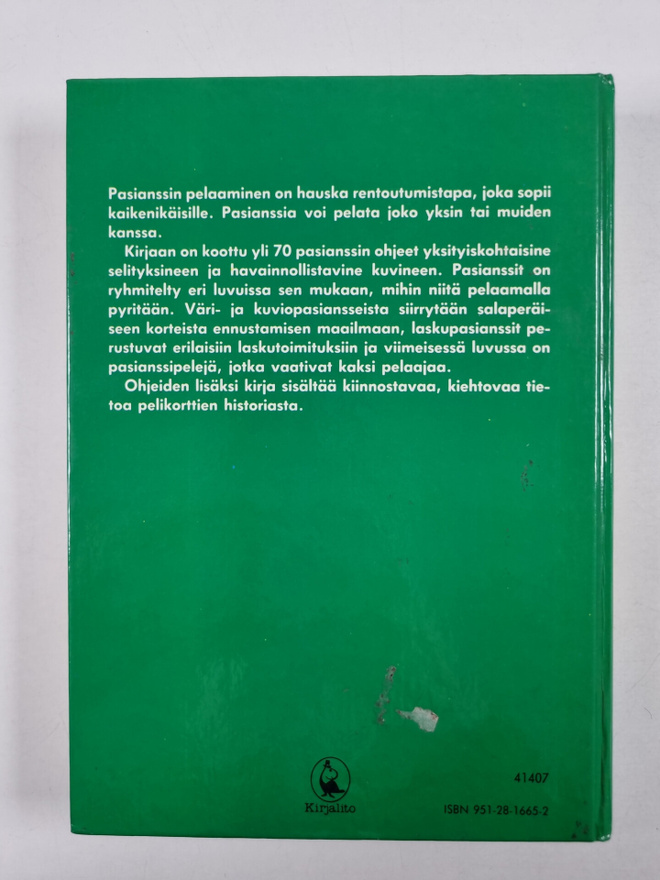 Pasianssin pelaaminen on hauska rentoutumistapa, joka sopii kaikenikäisille. Pasianssia voi pelata joko yksin tai muiden kanssa.

Kirjaan on koottu yli 70 pasianssin ohjeet yksityiskohtaisine selityksineen ja havainnollistavine kuvineen. Pasianssit on ryhmitelty eri luvuissa sen mukaan, mihin niitä pelaamalla pyritään. Väri- ja kuviopasiansseista siirrytään salaperäiseen korteista ennustamisen maailmaan, laskupasianssit perustuvat erilaisiin laskutoimituksiin ja viimeisessä luvussa on pasianssipelejä, jotka vaativat kaksi pelaajaa.

Ohjeiden lisäksi kirja sisältää kiinnostavaa, kiehtovaa tietoa pelikorttien historiasta.

Kirjalito

41407

ISBN 951-28-1665-2